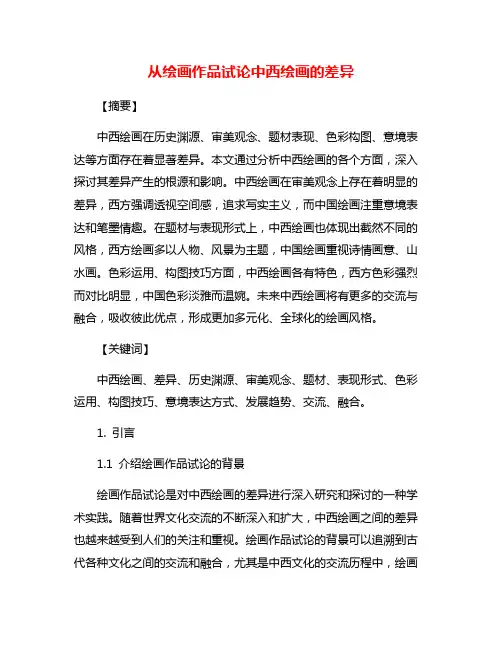 从绘画作品试论中西绘画的差异

【摘要】

中西绘画在历史渊源、审美观念、题材表现、色彩构图、意境表达等方面存在着显著差异。本文通过分析中西绘画的各个方面，深入探讨其差异产生的根源和影响。中西绘画在审美观念上存在着明显的差异，西方强调透视空间感，追求写实主义，而中国绘画注重意境表达和笔墨情趣。在题材与表现形式上，中西绘画也体现出截然不同的风格，西方绘画多以人物、风景为主题，中国绘画重视诗情画意、山水画。色彩运用、构图技巧方面，中西绘画各有特色，西方色彩强烈而对比明显，中国色彩淡雅而温婉。未来中西绘画将有更多的交流与融合，吸收彼此优点，形成更加多元化、全球化的绘画风格。

【关键词】

中西绘画、差异、历史渊源、审美观念、题材、表现形式、色彩运用、构图技巧、意境表达方式、发展趋势、交流、融合。

1. 引言

1.1 介绍绘画作品试论的背景

绘画作品试论是对中西绘画的差异进行深入研究和探讨的一种学术实践。随着世界文化交流的不断深入和扩大，中西绘画之间的差异也越来越受到人们的关注和重视。绘画作品试论的背景可以追溯到古代各种文化之间的交流和融合，尤其是中西文化的交流历程中，绘画